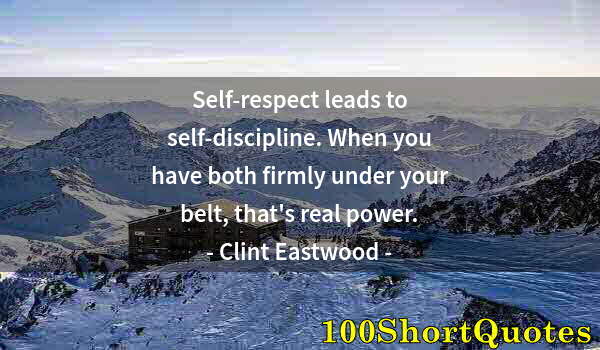 Self-respect leads to self-discipline. When you have both firmly under your belt, that's real power.
- Clint Eastwood -

100ShortQuotes